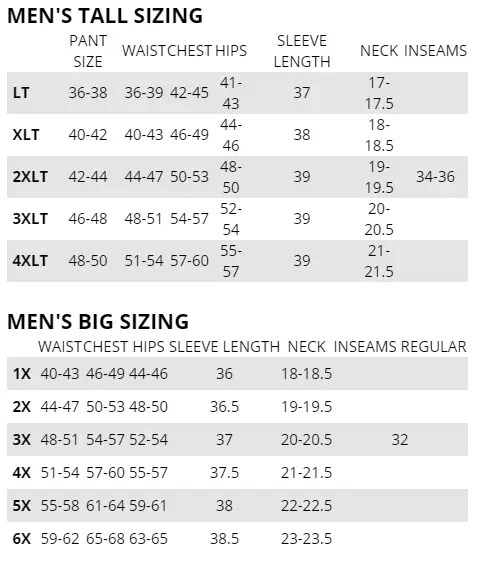 MEN'S TALL SIZING

|  | PANT SIZE | WAIST | CHEST | HIPS | SLEEVE LENGTH | NECK | INSEAMS |
|---|---|---|---|---|---|---|---|
| LT | 36-38 | 36-39 | 42-45 | 41-43 | 37 | 17-17.5 |  |
| XLT | 40-42 | 40-43 | 46-49 | 44-46 | 38 | 18-18.5 |  |
| 2XLT | 42-44 | 44-47 | 50-53 | 48-50 | 39 | 19-19.5 | 34-36 |
| 3XLT | 46-48 | 48-51 | 54-57 | 52-54 | 39 | 20-20.5 |  |
| 4XLT | 48-50 | 51-54 | 57-60 | 55-57 | 39 | 21-21.5 |  |

MEN'S BIG SIZING

|  | WAIST | CHEST | HIPS | SLEEVE LENGTH | NECK | INSEAMS REGULAR |
|---|---|---|---|---|---|---|
| 1X | 40-43 | 46-49 | 44-46 | 36 | 18-18.5 |  |
| 2X | 44-47 | 50-53 | 48-50 | 36.5 | 19-19.5 |  |
| 3X | 48-51 | 54-57 | 52-54 | 37 | 20-20.5 | 32 |
| 4X | 51-54 | 57-60 | 55-57 | 37.5 | 21-21.5 |  |
| 5X | 55-58 | 61-64 | 59-61 | 38 | 22-22.5 |  |
| 6X | 59-62 | 65-68 | 63-65 | 38.5 | 23-23.5 |  |